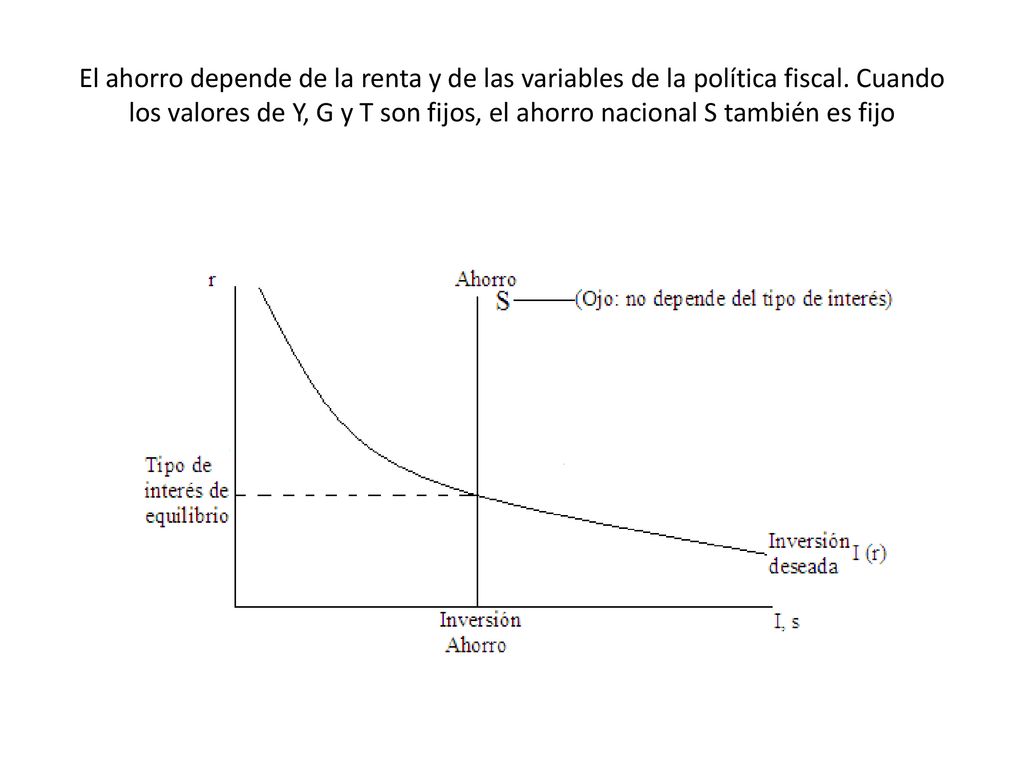 El ahorro depende de la renta y de las variables de la política fiscal. Cuando los valores de Y, G y T son fijos, el ahorro nacional S también es fijo

r

Ahorro

S

(Ojo: no depende del tipo de interés)

Tipo de interés de equilibrio

Inversión deseada

I (r)

Inversión Ahorro

I, s